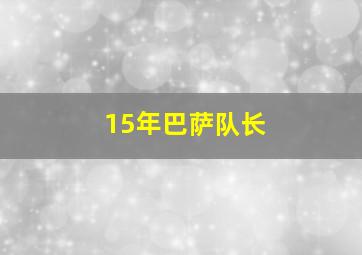 15年巴萨队长